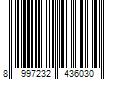 8 997232 436030